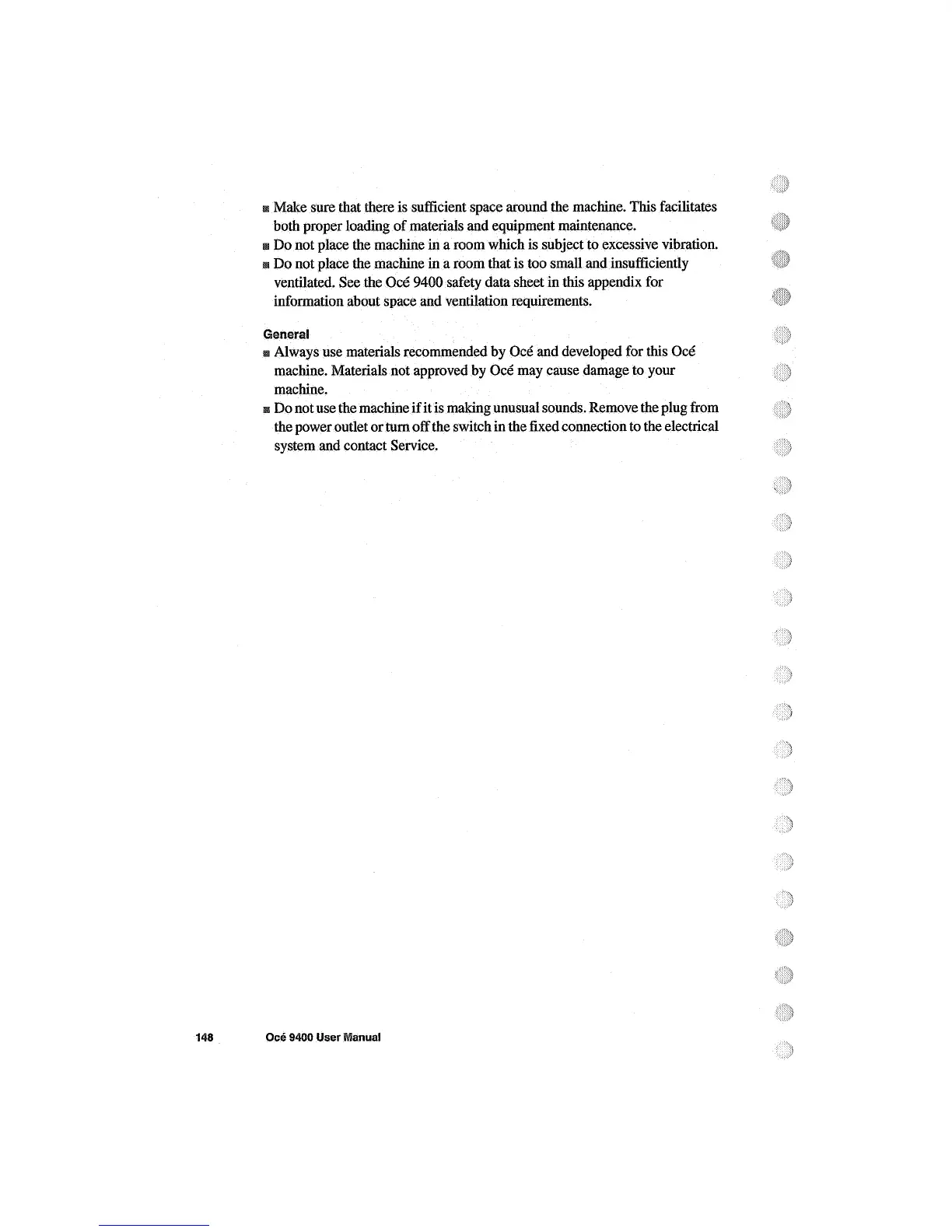 ■ Make sure that there is sufficient space around the machine. This facilitates both proper loading of materials and equipment maintenance.
■ Do not place the machine in a room which is subject to excessive vibration.
■ Do not place the machine in a room that is too small and insufficiently ventilated. See the Océ 9400 safety data sheet in this appendix for information about space and ventilation requirements.

General
■ Always use materials recommended by Océ and developed for this Océ machine. Materials not approved by Océ may cause damage to your machine.
■ Do not use the machine if it is making unusual sounds. Remove the plug from the power outlet or turn off the switch in the fixed connection to the electrical system and contact Service.

148 Océ 9400 User Manual